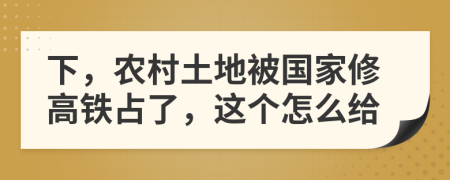 下，农村土地被国家修高铁占了，这个怎么给